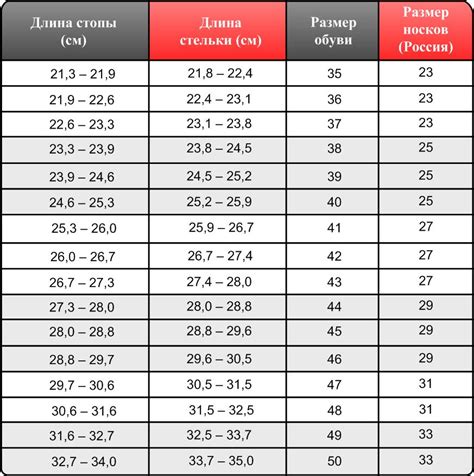 | Длина стопы (см) | Длина стельки (см) | Размер обуви | Размер носков (Россия) |
|---|---|---|---|
| 21,3 – 21,9 | 21,8 – 22,4 | 35 | 23 |
| 21,9 – 22,6 | 22,4 – 23,1 | 36 | 23 |
| 22,6 – 23,3 | 23,1 – 23,8 | 37 | 23 |
| 23,3 – 23,9 | 23,8 – 24,5 | 38 | 25 |
| 23,9 – 24,6 | 24,5 – 25,2 | 39 | 25 |
| 24,6 – 25,3 | 25,2 – 25,9 | 40 | 25 |
| 25,3 – 26,0 | 25,9 – 26,7 | 41 | 27 |
| 26,0 – 26,7 | 26,7 – 27,4 | 42 | 27 |
| 26,7 – 27,3 | 27,4 – 28,0 | 43 | 27 |
| 27,3 – 28,0 | 28,0 – 28,8 | 44 | 29 |
| 28,0 – 28,8 | 28,8 – 29,6 | 45 | 29 |
| 28,8 – 29,7 | 29,6 – 30,5 | 46 | 29 |
| 29,7 – 30,6 | 30,5 – 31,5 | 47 | 31 |
| 30,6 – 31,6 | 31,5 – 32,5 | 48 | 31 |
| 31,6 – 32,7 | 32,5 – 33,7 | 49 | 33 |
| 32,7 – 34,0 | 33,7 – 35,0 | 50 | 33 |